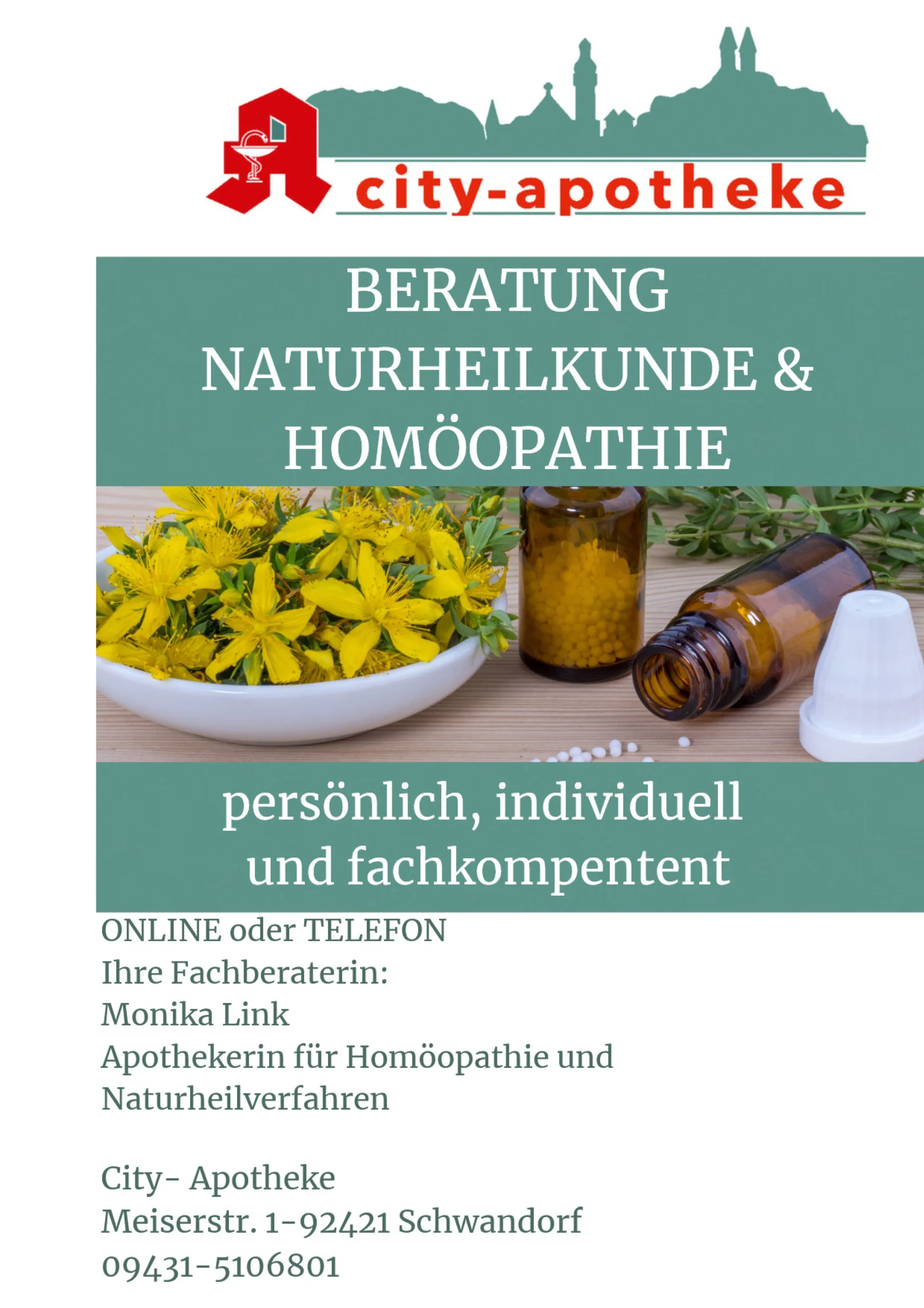 city-apotheke

BERATUNG
NATURHEILKUNDE &
HOMÖOPATHIE

persönlich, individuell
und fachkompentent

ONLINE oder TELEFON
Ihre Fachberaterin:
Monika Link
Apothekerin für Homöopathie und
Naturheilverfahren

City- Apotheke
Meiserstr. 1-92421 Schwandorf
09431-5106801